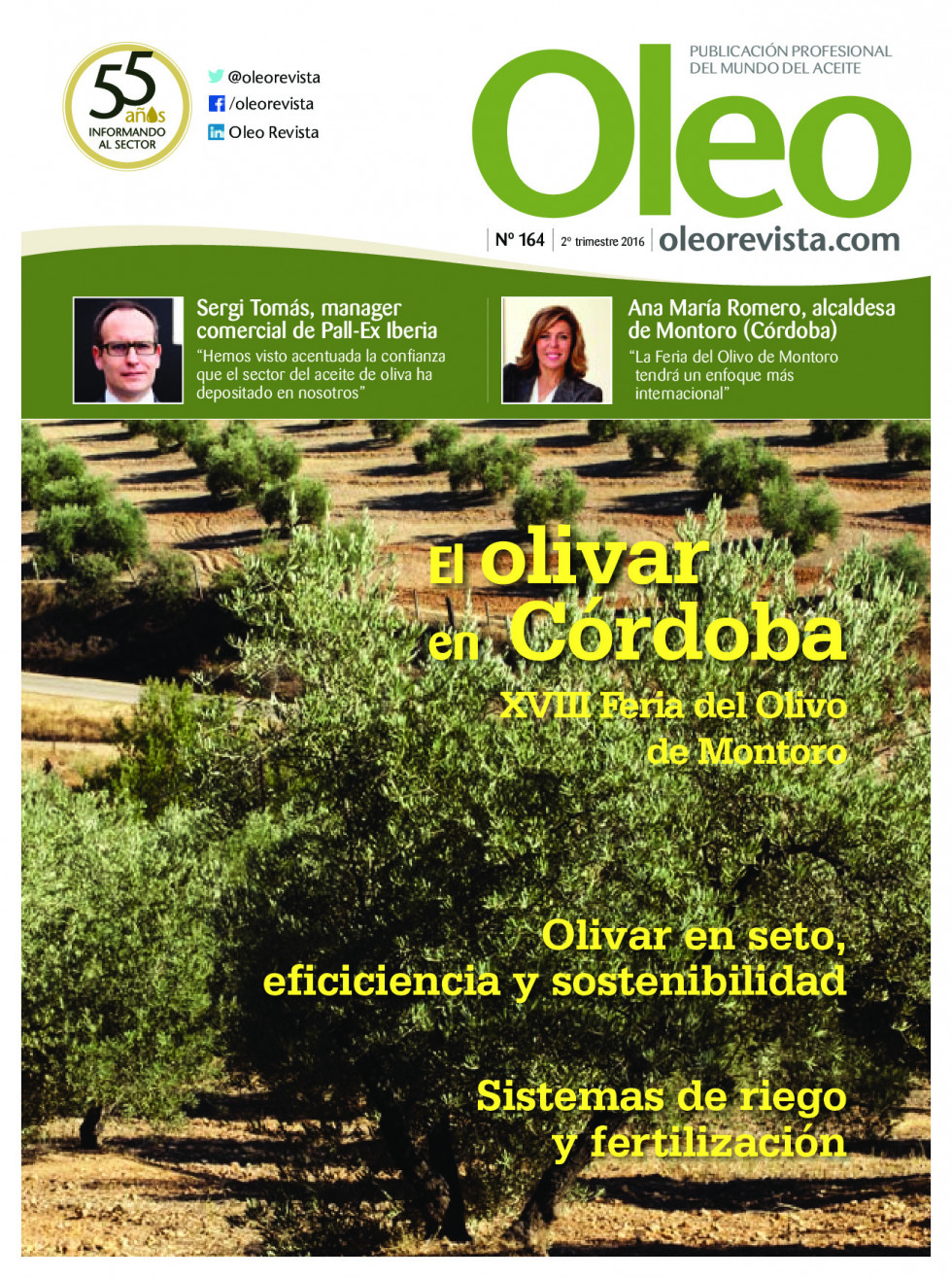 55 años
INFORMANDO AL SECTOR

@oleorevista
/oleorevista
Oleo Revista

PUBLICACIÓN PROFESIONAL DEL MUNDO DEL ACEITE

Oleo

Nº 164 | 2º trimestre 2016 | oleorevista.com

Sergi Tomás, manager comercial de Pall-Ex Iberia
"Hemos visto acentuada la confianza que el sector del aceite de oliva ha depositado en nosotros"

Ana María Romero, alcaldesa de Montoro (Córdoba)
"La Feria del Olivo de Montoro tendrá un enfoque más internacional"

El olivar en Córdoba

XVIII Feria del Olivo de Montoro

Olivar en seto, eficiciencia y sostenibilidad

Sistemas de riego y fertilización